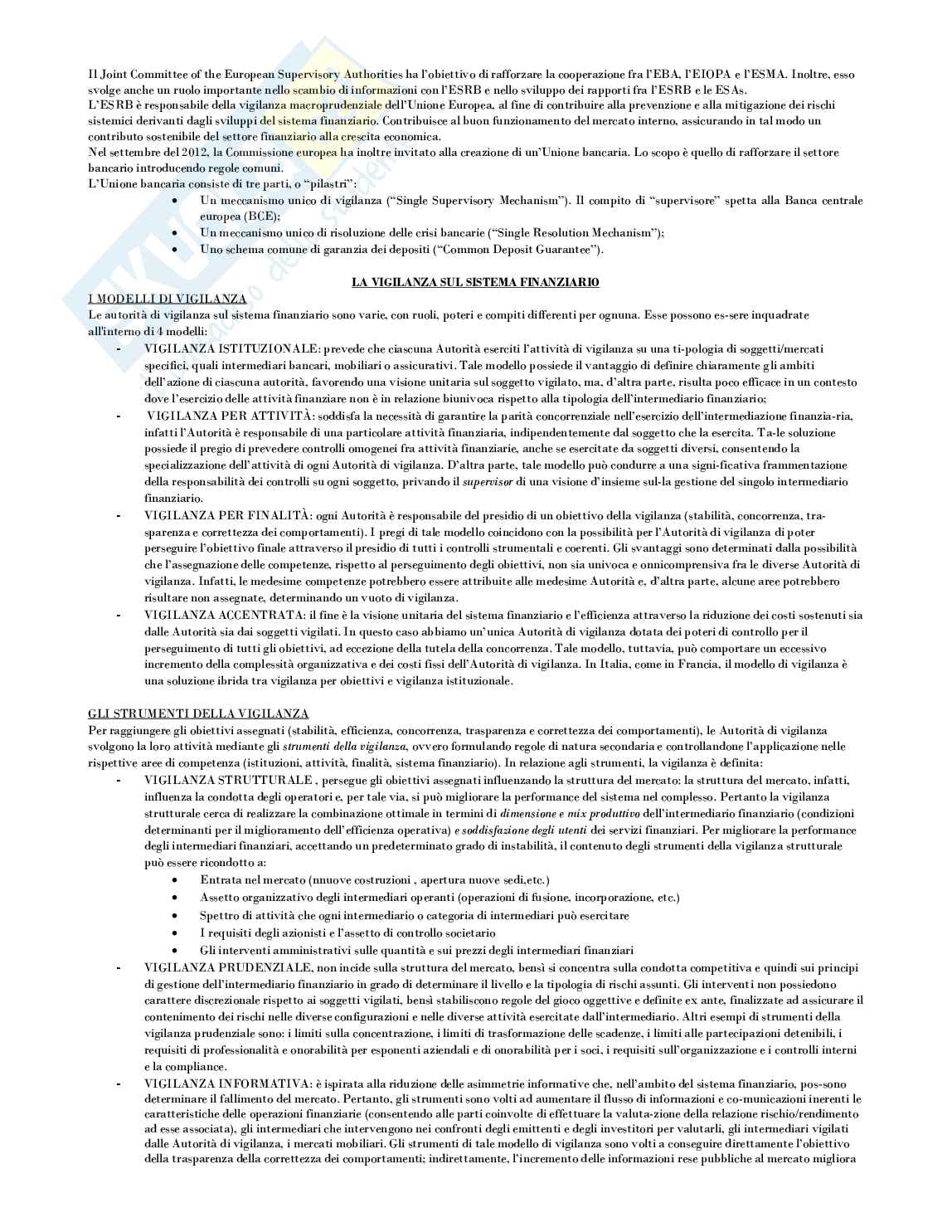 Il Joint Committee of the European Supervisory Authorities ha l'obiettivo di rafforzare la cooperazione fra l'EBA, l'EIOPA e l'ESMA. Inoltre, esso svolge anche un ruolo importante nello scambio di informazioni con l'ESRB e nello sviluppo dei rapporti fra l'ESRB e le ESAs.
L'ESRB è responsabile della vigilanza macroprudenziale dell'Unione Europea, al fine di contribuire alla prevenzione e alla mitigazione dei rischi sistemici derivanti dagli sviluppi del sistema finanziario. Contribuisce al buon funzionamento del mercato interno, assicurando in tal modo un contributo sostenibile del settore finanziario alla crescita economica.
Nel settembre del 2012, la Commissione europea ha inoltre invitato alla creazione di un'Unione bancaria. Lo scopo è quello di rafforzare il settore bancario introducendo regole comuni.
L'Unione bancaria consiste di tre parti, o "pilastri":
• Un meccanismo unico di vigilanza ("Single Supervisory Mechanism"). Il compito di "supervisore" spetta alla Banca centrale europea (BCE);
• Un meccanismo unico di risoluzione delle crisi bancarie ("Single Resolution Mechanism");
• Uno schema comune di garanzia dei depositi ("Common Deposit Guarantee").

LA VIGILANZA SUL SISTEMA FINANZIARIO

I MODELLI DI VIGILANZA
Le autorità di vigilanza sul sistema finanziario sono varie, con ruoli, poteri e compiti differenti per ognuna. Esse possono es-sere inquadrate all'interno di 4 modelli:
- VIGILANZA ISTITUZIONALE: prevede che ciascuna Autorità eserciti l'attività di vigilanza su una ti-pologia di soggetti/mercati specifici, quali intermediari bancari, mobiliari o assicurativi. Tale modello possiede il vantaggio di definire chiaramente gli ambiti dell'azione di ciascuna autorità, favorendo una visione unitaria sul soggetto vigilato, ma, d'altra parte, risulta poco efficace in un contesto dove l'esercizio delle attività finanziare non è in relazione biunivoca rispetto alla tipologia dell'intermediario finanziario;
- VIGILANZA PER ATTIVITÀ: soddisfa la necessità di garantire la parità concorrenziale nell'esercizio dell'intermediazione finanzia-ria, infatti l'Autorità è responsabile di una particolare attività finanziaria, indipendentemente dal soggetto che la esercita. Ta-le soluzione possiede il pregio di prevedere controlli omogenei fra attività finanziarie, anche se esercitate da soggetti diversi, consentendo la specializzazione dell'attività di ogni Autorità di vigilanza. D'altra parte, tale modello può condurre a una signi-ficativa frammentazione della responsabilità dei controlli su ogni soggetto, privando il supervisor di una visione d'insieme sul-la gestione del singolo intermediario finanziario.
- VIGILANZA PER FINALITÀ: ogni Autorità è responsabile del presidio di un obiettivo della vigilanza (stabilità, concorrenza, tra-sparenza e correttezza dei comportamenti). I pregi di tale modello coincidono con la possibilità per l'Autorità di vigilanza di poter perseguire l'obiettivo finale attraverso il presidio di tutti i controlli strumentali e coerenti. Gli svantaggi sono determinati dalla possibilità che l'assegnazione delle competenze, rispetto al perseguimento degli obiettivi, non sia univoca e onnicomprensiva fra le diverse Autorità di vigilanza. Infatti, le medesime competenze potrebbero essere attribuite alle medesime Autorità e, d'altra parte, alcune aree potrebbero risultare non assegnate, determinando un vuoto di vigilanza.
- VIGILANZA ACCENTRATA: il fine è la visione unitaria del sistema finanziario e l'efficienza attraverso la riduzione dei costi sostenuti sia dalle Autorità sia dai soggetti vigilati. In questo caso abbiamo un'unica Autorità di vigilanza dotata dei poteri di controllo per il perseguimento di tutti gli obiettivi, ad eccezione della tutela della concorrenza. Tale modello, tuttavia, può comportare un eccessivo incremento della complessità organizzativa e dei costi fissi dell'Autorità di vigilanza. In Italia, come in Francia, il modello di vigilanza è una soluzione ibrida tra vigilanza per obiettivi e vigilanza istituzionale.

GLI STRUMENTI DELLA VIGILANZA
Per raggiungere gli obiettivi assegnati (stabilità, efficienza, concorrenza, trasparenza e correttezza dei comportamenti), le Autorità di vigilanza svolgono la loro attività mediante gli strumenti della vigilanza, ovvero formulando regole di natura secondaria e controllandone l'applicazione nelle rispettive aree di competenza (istituzioni, attività, finalità, sistema finanziario). In relazione agli strumenti, la vigilanza è definita:
- VIGILANZA STRUTTURALE , persegue gli obiettivi assegnati influenzando la struttura del mercato: la struttura del mercato, infatti, influenza la condotta degli operatori e, per tale via, si può migliorare la performance del sistema nel complesso. Pertanto la vigilanza strutturale cerca di realizzare la combinazione ottimale in termini di dimensione e mix produttivo dell'intermediario finanziario (condizioni determinanti per il miglioramento dell'efficienza operativa) e soddisfazione degli utenti dei servizi finanziari. Per migliorare la performance degli intermediari finanziari, accettando un predeterminato grado di instabilità, il contenuto degli strumenti della vigilanza strutturale può essere ricondotto a:
• Entrata nel mercato (nnuove costruzioni , apertura nuove sedi,etc.)
• Assetto organizzativo degli intermediari operanti (operazioni di fusione, incorporazione, etc.)
• Spettro di attività che ogni intermediario o categoria di intermediari può esercitare
• I requisiti degli azionisti e l'assetto di controllo societario
• Gli interventi amministrativi sulle quantità e sui prezzi degli intermediari finanziari
- VIGILANZA PRUDENZIALE, non incide sulla struttura del mercato, bensì si concentra sulla condotta competitiva e quindi sui principi di gestione dell'intermediario finanziario in grado di determinare il livello e la tipologia di rischi assunti. Gli interventi non possiedono carattere discrezionale rispetto ai soggetti vigilati, bensì stabiliscono regole del gioco oggettive e definite ex ante, finalizzate ad assicurare il contenimento dei rischi nelle diverse configurazioni e nelle diverse attività esercitate dall'intermediario. Altri esempi di strumenti della vigilanza prudenziale sono: i limiti sulla concentrazione, i limiti di trasformazione delle scadenze, i limiti alle partecipazioni detenibili, i requisiti di professionalità e onorabilità per esponenti aziendali e di onorabilità per i soci, i requisiti sull'organizzazione e i controlli interni e la compliance.
- VIGILANZA INFORMATIVA: è ispirata alla riduzione delle asimmetrie informative che, nell'ambito del sistema finanziario, pos-sono determinare il fallimento del mercato. Pertanto, gli strumenti sono volti ad aumentare il flusso di informazioni e co-municazioni inerenti le caratteristiche delle operazioni finanziarie (consentendo alle parti coinvolte di effettuare la valuta-zione della relazione rischio/rendimento ad esse associata), gli intermediari che intervengono nei confronti degli emittenti e degli investitori per valutarli, gli intermediari vigilati dalle Autorità di vigilanza, i mercati mobiliari. Gli strumenti di tale modello di vigilanza sono volti a conseguire direttamente l'obiettivo della trasparenza della correttezza dei comportamenti; indirettamente, l'incremento delle informazioni rese pubbliche al mercato migliora